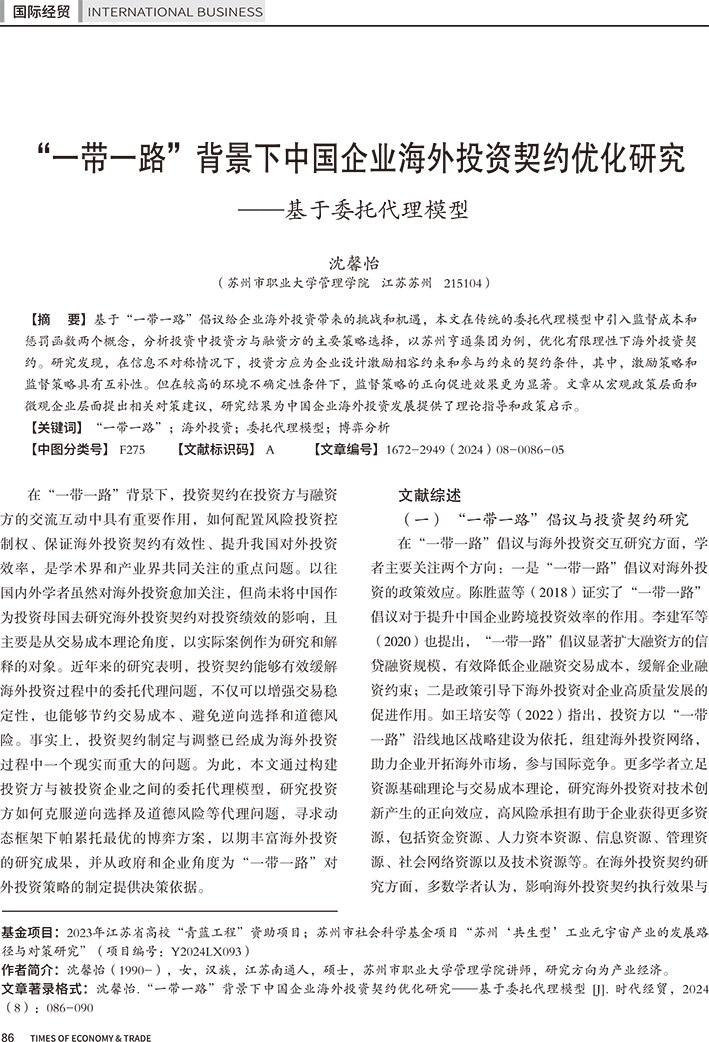 国际经贸 INTERNATIONAL BUSINESS

“一带一路”背景下中国企业海外投资契约优化研究

——基于委托代理模型

沈馨怡

（苏州市职业大学管理学院 江苏苏州 215104）

【摘 要】基于“一带一路”倡议给企业海外投资带来的挑战和机遇，本文在传统的委托代理模型中引入监督成本和惩罚函数两个概念，分析投资中投资方与融资方的主要策略选择，以苏州亨通集团为例，优化有限理性下海外投资契约。研究发现，在信息不对称情况下，投资方应为企业设计激励相容约束和参与约束的契约条件，其中，激励策略和监督策略具有互补性。但在较高的环境不确定性条件下，监督策略的正向促进效果更为显著。文章从宏观政策层面和微观企业层面提出相关对策建议，研究结果为中国企业海外投资发展提供了理论指导和政策启示。

【关键词】“一带一路”；海外投资；委托代理模型；博弈分析

【中图分类号】F275 【文献标识码】A 【文章编号】1672-2949（2024）08-0086-05

在“一带一路”背景下，投资契约在投资方与融资方的交流互动中具有重要作用，如何配置风险投资控制权、保证海外投资契约有效性、提升我国对外投资效率，是学术界和产业界共同关注的重点问题。以往国内外学者虽然对海外投资愈加关注，但尚未将中国作为投资母国去研究海外投资契约对投资绩效的影响，且主要是从交易成本理论角度，以实际案例作为研究和解释的对象。近年来的研究表明，投资契约能够有效缓解海外投资过程中的委托代理问题，不仅可以增强交易稳定性，也能够节约交易成本、避免逆向选择和道德风险。事实上，投资契约制定与调整已经成为海外投资过程中一个现实而重大的问题。为此，本文通过构建投资方与被投资企业之间的委托代理模型，研究投资方如何克服逆向选择及道德风险等代理问题，寻求动态框架下帕累托最优的博弈方案，以期丰富海外投资的研究成果，并从政府和企业角度为“一带一路”对外投资策略的制定提供决策依据。

文献综述

（一）“一带一路”倡议与投资契约研究

在“一带一路”倡议与海外投资交互研究方面，学者主要关注两个方向：一是“一带一路”倡议对海外投资的政策效应。陈胜蓝等（2018）证实了“一带一路”倡议对于提升中国企业跨境投资效率的作用。李建军等（2020）也提出，“一带一路”倡议显著扩大融资方的信贷融资规模，有效降低企业融资交易成本，缓解企业融资约束；二是政策引导下海外投资对企业高质量发展的促进作用。如王培安等（2022）指出，投资方以“一带一路”沿线地区战略建设为依托，组建海外投资网络，助力企业开拓海外市场，参与国际竞争。更多学者立足资源基础理论与交易成本理论，研究海外投资对技术创新产生的正向效应，高风险承担有助于企业获得更多资源，包括资金资源、人力资本资源、信息资源、管理资源、社会网络资源以及技术资源等。在海外投资契约研究方面，多数学者认为，影响海外投资契约执行效果与

基金项目：2023年江苏省高校“青蓝工程”资助项目；苏州市社会科学基金项目“苏州‘共生型’工业元宇宙产业的发展路径与对策研究”（项目编号：Y2024LX093）

作者简介：沈馨怡（1990-），女，汉族，江苏南通人，硕士，苏州市职业大学管理学院讲师，研究方向为产业经济。

文章著录格式：沈馨怡.“一带一路”背景下中国企业海外投资契约优化研究——基于委托代理模型 [J]. 时代经贸，2024（8）：086-090

86 TIMES OF ECONOMY & TRADE